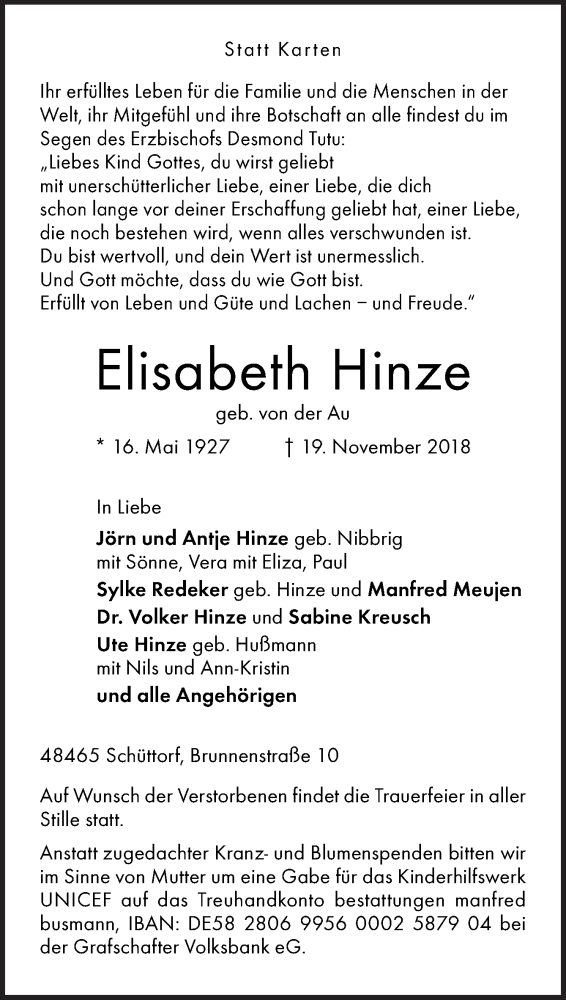 Statt Karten

Ihr erfülltes Leben für die Familie und die Menschen in der Welt, ihr Mitgefühl und ihre Botschaft an alle findest du im Segen des Erzbischofs Desmond Tutu:
„Liebes Kind Gottes, du wirst geliebt
mit unerschütterlicher Liebe, einer Liebe, die dich
schon lange vor deiner Erschaffung geliebt hat, einer Liebe,
die noch bestehen wird, wenn alles verschwunden ist.
Du bist wertvoll, und dein Wert ist unermesslich.
Und Gott möchte, dass du wie Gott bist.
Erfüllt von Leben und Güte und Lachen – und Freude."

Elisabeth Hinze

geb. von der Au

* 16. Mai 1927 † 19. November 2018

In Liebe
Jörn und Antje Hinze geb. Nibbrig
mit Sönne, Vera mit Eliza, Paul
Sylke Redeker geb. Hinze und Manfred Meujen
Dr. Volker Hinze und Sabine Kreusch
Ute Hinze geb. Hußmann
mit Nils und Ann-Kristin
und alle Angehörigen

48465 Schüttorf, Brunnenstraße 10

Auf Wunsch der Verstorbenen findet die Trauerfeier in aller Stille statt.

Anstatt zugedachter Kranz- und Blumenspenden bitten wir im Sinne von Mutter um eine Gabe für das Kinderhilfswerk UNICEF auf das Treuhandkonto bestattungen manfred busmann, IBAN: DE58 2806 9956 0002 5879 04 bei der Grafschafter Volksbank eG.